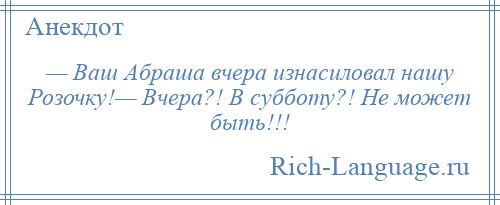 Анекдот

— Ваш Абраша вчера изнасиловал нашу Розочку!— Вчера?! В субботу?! Не может быть!!!

Rich-Language.ru